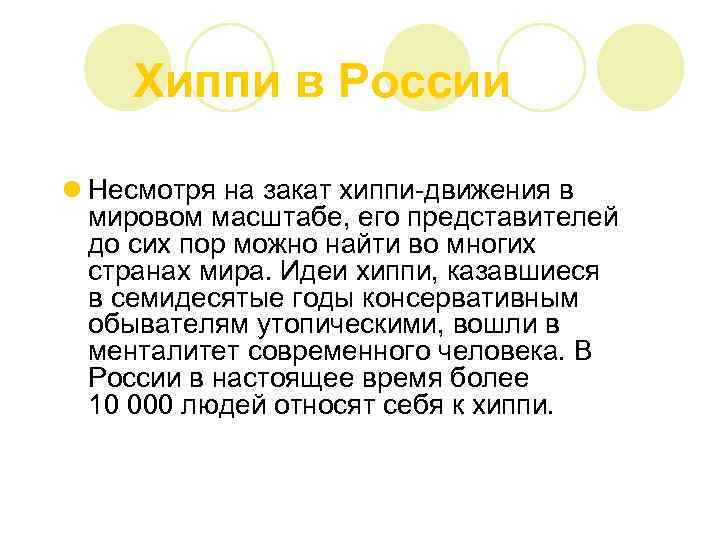 Хиппи в России

Несмотря на закат хиппи-движения в мировом масштабе, его представителей до сих пор можно найти во многих странах мира. Идеи хиппи, казавшиеся в семидесятые годы консервативным обывателям утопическими, вошли в менталитет современного человека. В России в настоящее время более 10 000 людей относят себя к хиппи.